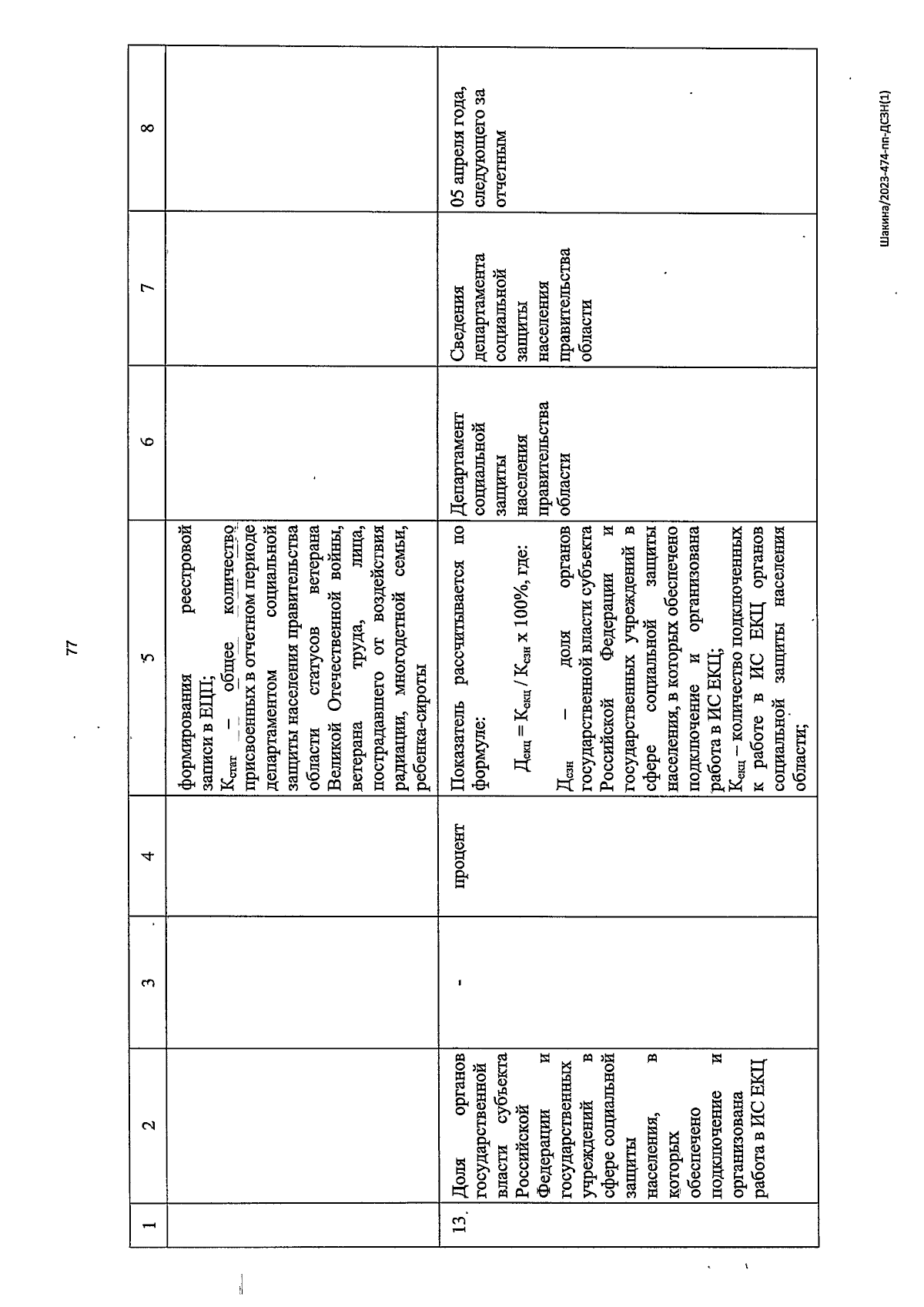 77

| 1 | 2 | 3 | 4 | 5 | 6 | 7 | 8 |
|---|---|---|---|---|---|---|---|
| | | | | формирования реестровой записи в ЕЦП; $К_{стат}$ – общее количество присвоенных в отчетном периоде департаментом социальной защиты населения правительства области статусов ветерана Великой Отечественной войны, ветерана труда, лица, пострадавшего от воздействия радиации, многодетной семьи, ребенка-сироты | | | |
| 13. | Доля органов государственной власти субъекта Российской Федерации и государственных учреждений в сфере социальной защиты населения, в которых обеспечено подключение и организована работа в ИС ЕКЦ | - | процент | Показатель рассчитывается по формуле: $Д_{екц} = К_{екц} / К_{сзн} \times 100\%$, где: $Д_{сзн}$ – доля органов государственной власти субъекта Российской Федерации и государственных учреждений в сфере социальной защиты населения, в которых обеспечено подключение и организована работа в ИС ЕКЦ; $К_{екц}$ – количество подключенных к работе в ИС ЕКЦ органов социальной защиты населения области; | Департамент социальной защиты населения правительства области | Сведения департамента социальной защиты населения правительства области | 05 апреля года, следующего за отчетным |

Шакина/2023-474-пп-ДСЗН(1)